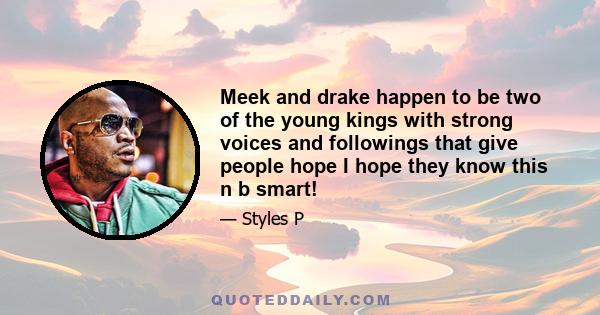 Meek and drake happen to be two of the young kings with strong voices and followings that give people hope I hope they know this n b smart!

— Styles P

QUOTEDDAILY.COM